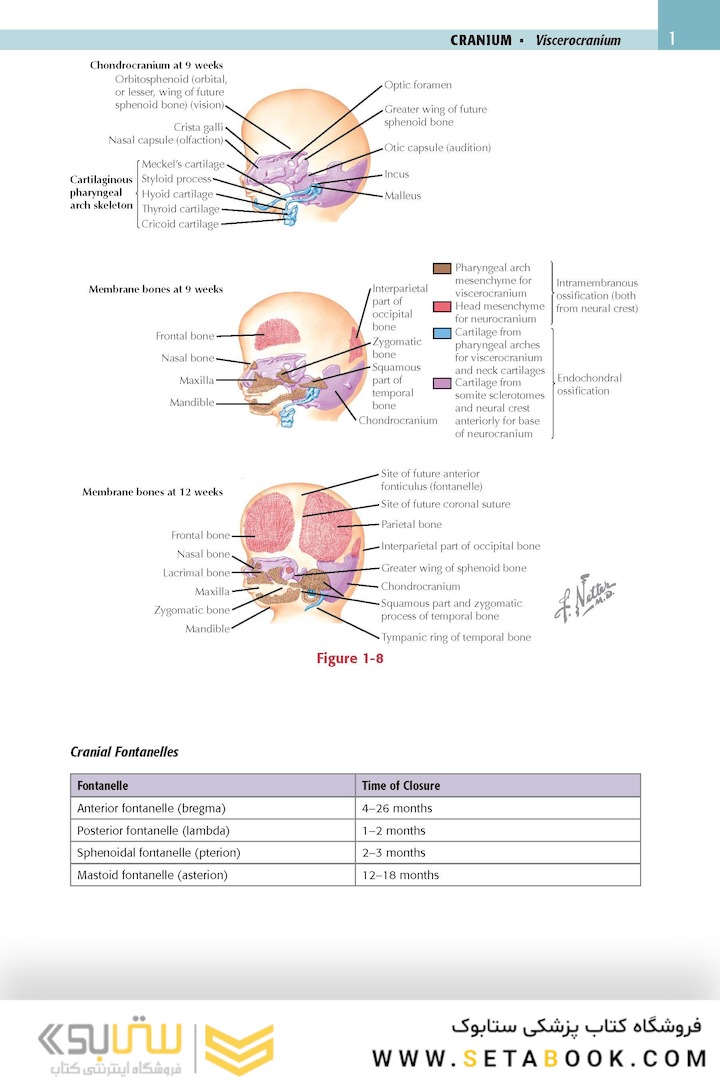 CRANIUM • Viscerocranium 1

Chondrocranium at 9 weeks
Orbitosphenoid (orbital, or lesser, wing of future sphenoid bone) (vision)
Crista galli
Nasal capsule (olfaction)
Cartilaginous pharyngeal arch skeleton
Meckel's cartilage
Styloid process
Hyoid cartilage
Thyroid cartilage
Cricoid cartilage
Optic foramen
Greater wing of future sphenoid bone
Otic capsule (audition)
Incus
Malleus

Membrane bones at 9 weeks
Frontal bone
Nasal bone
Maxilla
Mandible
Interparietal part of occipital bone
Zygomatic bone
Squamous part of temporal bone
Chondrocranium
Pharyngeal arch mesenchyme for viscerocranium
Head mesenchyme for neurocranium
Intramembranous ossification (both from neural crest)
Cartilage from pharyngeal arches for viscerocranium and neck cartilages
Cartilage from somite sclerotomes and neural crest anteriorly for base of neurocranium
Endochondral ossification

Membrane bones at 12 weeks
Frontal bone
Nasal bone
Lacrimal bone
Maxilla
Zygomatic bone
Mandible
Site of future anterior fonticulus (fontanelle)
Site of future coronal suture
Parietal bone
Interparietal part of occipital bone
Greater wing of sphenoid bone
Chondrocranium
Squamous part and zygomatic process of temporal bone
Tympanic ring of temporal bone

F. Netter M.D.

Figure 1-8

Cranial Fontanelles

| Fontanelle | Time of Closure |
|---|---|
| Anterior fontanelle (bregma) | 4–26 months |
| Posterior fontanelle (lambda) | 1–2 months |
| Sphenoidal fontanelle (pterion) | 2–3 months |
| Mastoid fontanelle (asterion) | 12–18 months |

ستابوک
فروشگاه اینترنتی کتاب
فروشگاه کتاب پزشکی ستابوک
WWW.SETABOOK.COM